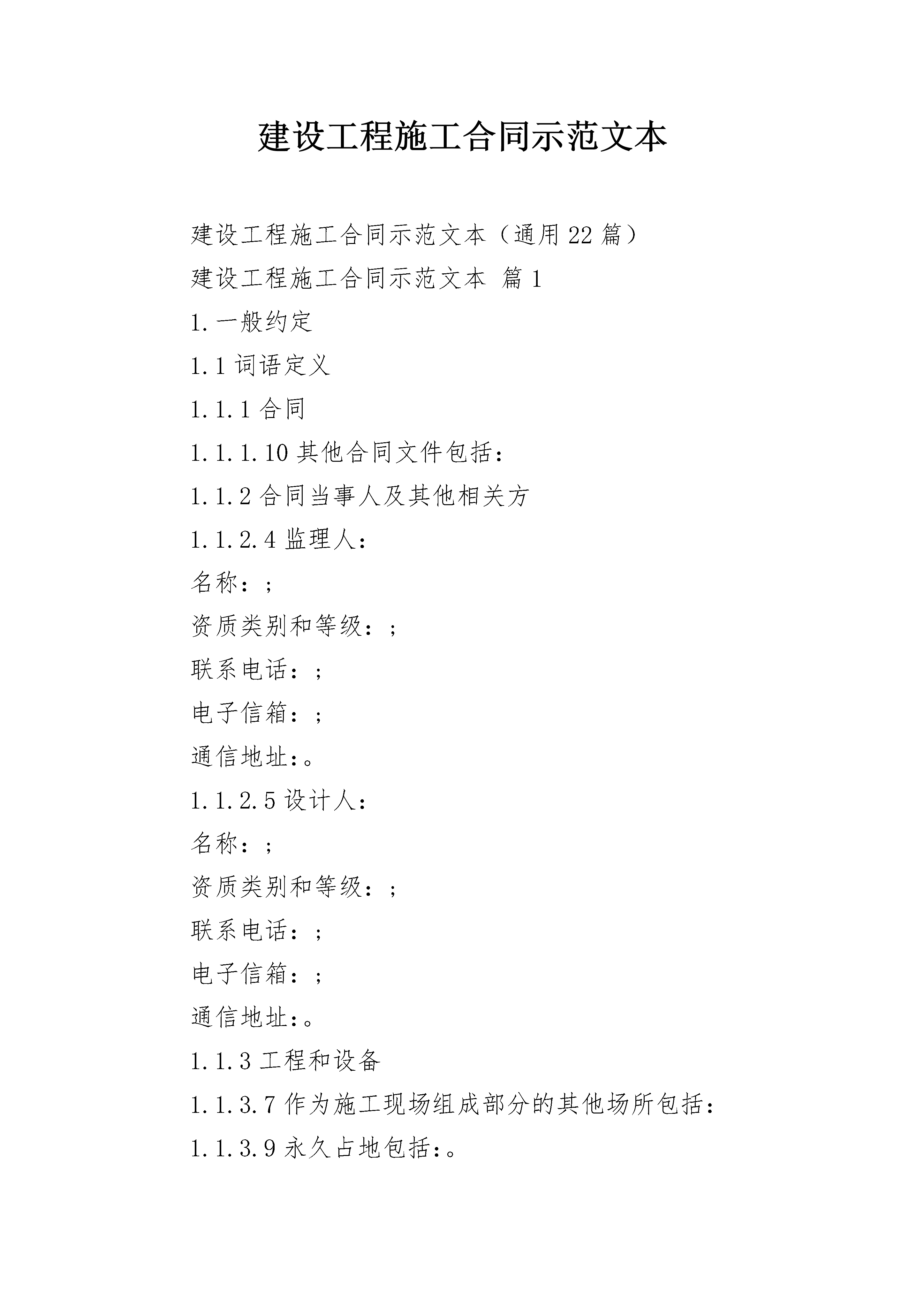 建设工程施工合同示范文本

建设工程施工合同示范文本（通用22篇）

建设工程施工合同示范文本 篇1

1.一般约定

1.1词语定义

1.1.1合同

1.1.1.10其他合同文件包括：

1.1.2合同当事人及其他相关方

1.1.2.4监理人：

名称：;

资质类别和等级：;

联系电话：;

电子信箱：;

通信地址:。

1.1.2.5设计人：

名称：;

资质类别和等级：;

联系电话：;

电子信箱：;

通信地址:。

1.1.3工程和设备

1.1.3.7作为施工现场组成部分的其他场所包括：

1.1.3.9永久占地包括:。